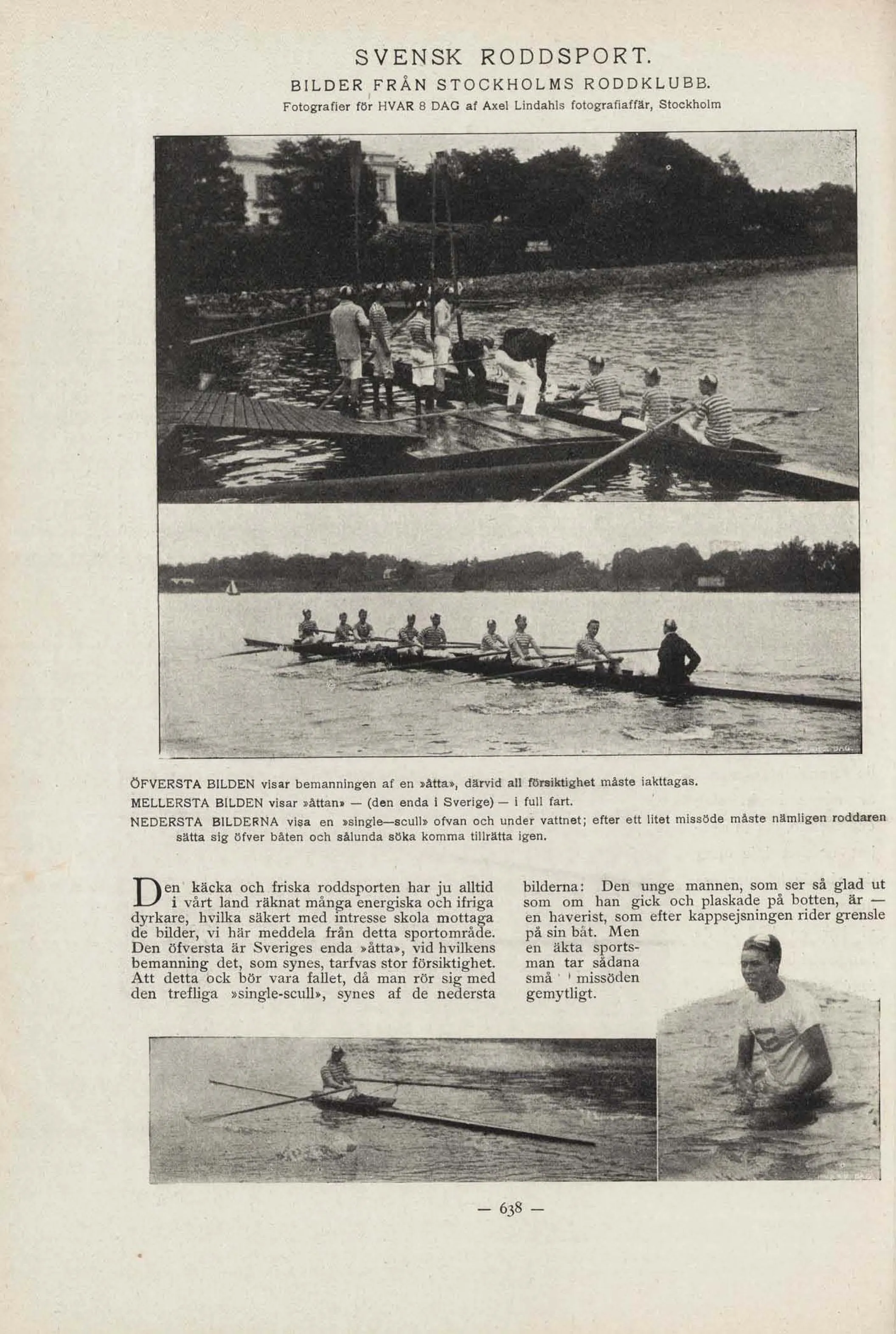 SVENSK RODDSPORT.

BILDER FRÅN STOCKHOLMS RODDKLUBB.

Fotografier för HVAR 8 DAG af Axel Lindahls fotografiaffär, Stockholm

ÖFVERSTA BILDEN visar bemanningen af en »åtta», därvid all försiktighet måste iakttagas.

MELLERSTA BILDEN visar »åttan» — (den enda i Sverige) — i full fart.

NEDERSTA BILDERNA visa en »single—scull» ofvan och under vattnet; efter ett litet missöde måste nämligen roddaren sätta sig öfver båten och sålunda söka komma tillrätta igen.

Den käcka och friska roddsporten har ju alltid i vårt land räknat många energiska och ifriga dyrkare, hvilka säkert med intresse skola mottaga de bilder, vi här meddela från detta sportområde. Den öfversta är Sveriges enda »åtta», vid hvilkens bemanning det, som synes, tarfvas stor försiktighet. Att detta ock bör vara fallet, då man rör sig med den trefliga »single-scull», synes af de nedersta bilderna: Den unge mannen, som ser så glad ut som om han gick och plaskade på botten, är — en haverist, som efter kappsejsningen rider grensle på sin båt. Men en äkta sportsman tar sådana små missöden gemytligt.

— 638 —